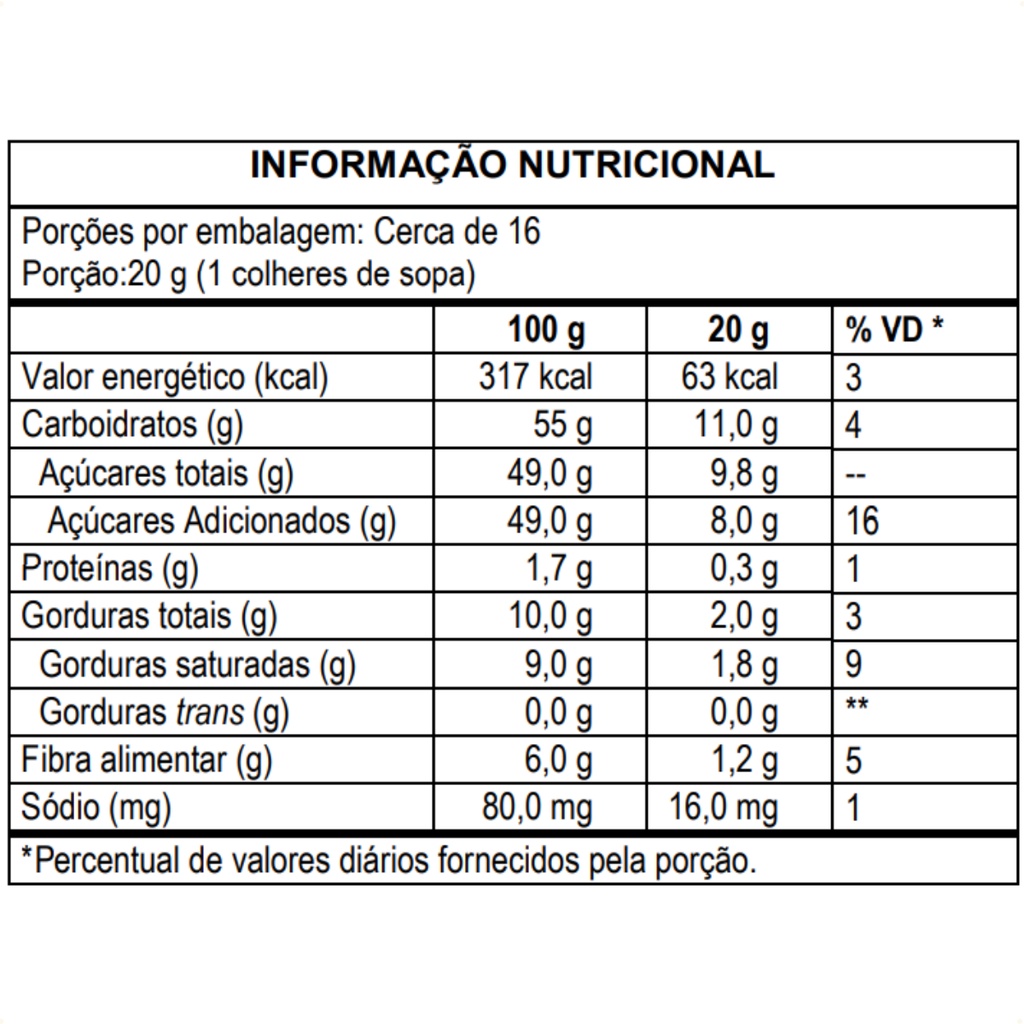 INFORMAÇÃO NUTRICIONAL

Porções por embalagem: Cerca de 16
Porção:20 g (1 colheres de sopa)

| | 100 g | 20 g | % VD * |
|---|---|---|---|
| Valor energético (kcal) | 317 kcal | 63 kcal | 3 |
| Carboidratos (g) | 55 g | 11,0 g | 4 |
| Açúcares totais (g) | 49,0 g | 9,8 g | -- |
| Açúcares Adicionados (g) | 49,0 g | 8,0 g | 16 |
| Proteínas (g) | 1,7 g | 0,3 g | 1 |
| Gorduras totais (g) | 10,0 g | 2,0 g | 3 |
| Gorduras saturadas (g) | 9,0 g | 1,8 g | 9 |
| Gorduras trans (g) | 0,0 g | 0,0 g | ** |
| Fibra alimentar (g) | 6,0 g | 1,2 g | 5 |
| Sódio (mg) | 80,0 mg | 16,0 mg | 1 |

*Percentual de valores diários fornecidos pela porção.